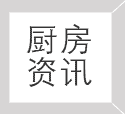 厨房
资讯